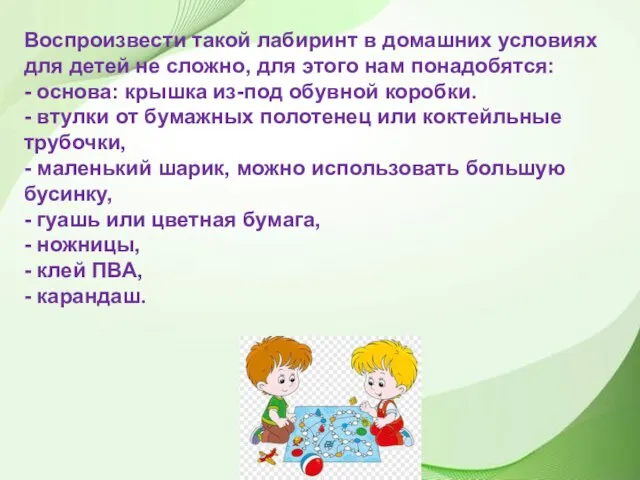 Воспроизвести такой лабиринт в домашних условиях для детей не сложно, для этого нам понадобятся:
- основа: крышка из-под обувной коробки.
- втулки от бумажных полотенец или коктейльные трубочки,
- маленький шарик, можно использовать большую бусинку,
- гуашь или цветная бумага,
- ножницы,
- клей ПВА,
- карандаш.